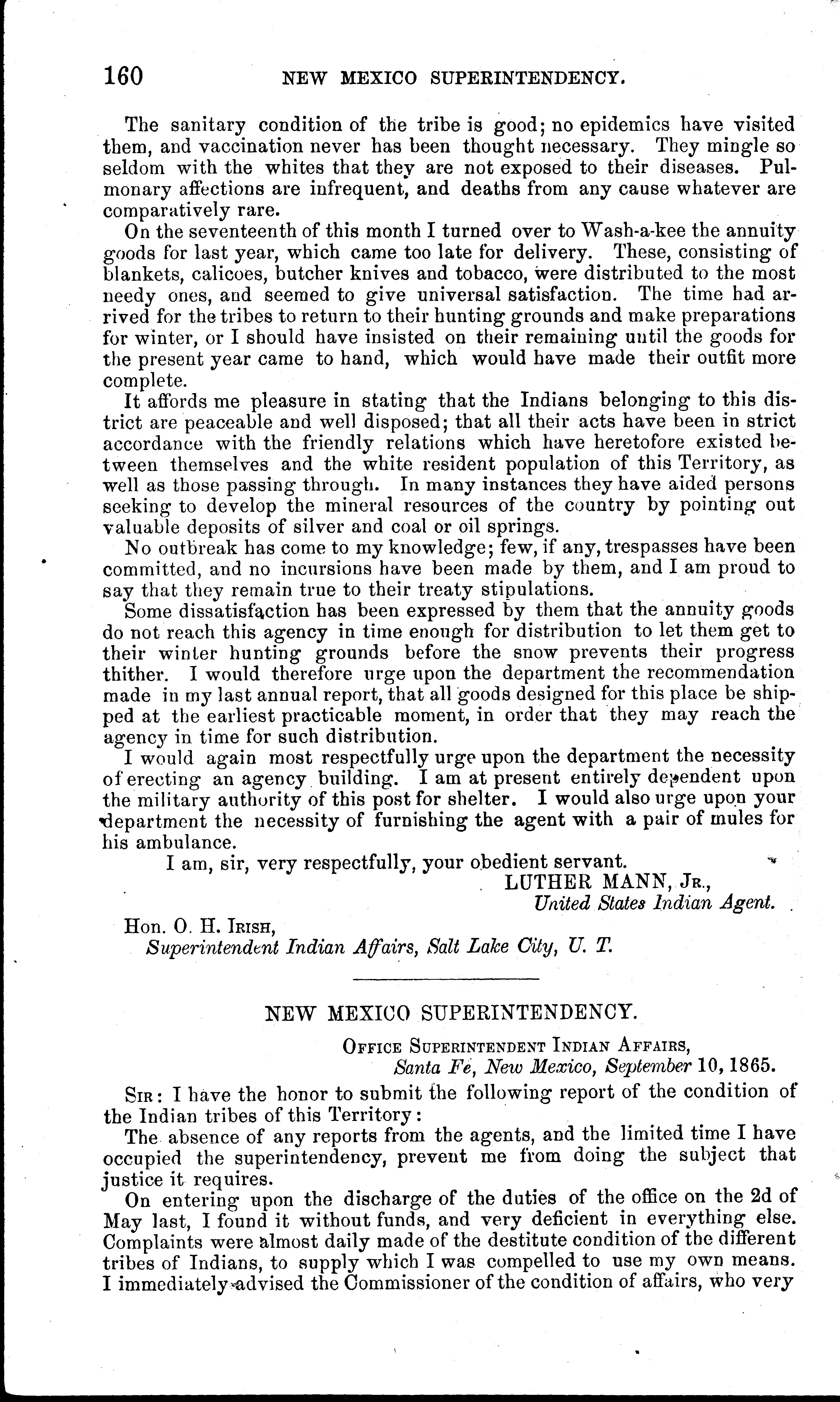 160 NEW MEXICO SUPERINTENDENCY.

The sanitary condition of the tribe is good; no epidemics have visited them, and vaccination never has been thought necessary. They mingle so seldom with the whites that they are not exposed to their diseases. Pulmonary affections are infrequent, and deaths from any cause whatever are comparatively rare.

On the seventeenth of this month I turned over to Wash-a-kee the annuity goods for last year, which came too late for delivery. These, consisting of blankets, calicoes, butcher knives and tobacco, were distributed to the most needy ones, and seemed to give universal satisfaction. The time had arrived for the tribes to return to their hunting grounds and make preparations for winter, or I should have insisted on their remaining until the goods for the present year came to hand, which would have made their outfit more complete.

It affords me pleasure in stating that the Indians belonging to this district are peaceable and well disposed; that all their acts have been in strict accordance with the friendly relations which have heretofore existed between themselves and the white resident population of this Territory, as well as those passing through. In many instances they have aided persons seeking to develop the mineral resources of the country by pointing out valuable deposits of silver and coal or oil springs.

No outbreak has come to my knowledge; few, if any, trespasses have been committed, and no incursions have been made by them, and I am proud to say that they remain true to their treaty stipulations.

Some dissatisfaction has been expressed by them that the annuity goods do not reach this agency in time enough for distribution to let them get to their winter hunting grounds before the snow prevents their progress thither. I would therefore urge upon the department the recommendation made in my last annual report, that all goods designed for this place be shipped at the earliest practicable moment, in order that they may reach the agency in time for such distribution.

I would again most respectfully urge upon the department the necessity of erecting an agency building. I am at present entirely dependent upon the military authority of this post for shelter. I would also urge upon your department the necessity of furnishing the agent with a pair of mules for his ambulance.

I am, sir, very respectfully, your obedient servant.
LUTHER MANN, Jr.,
United States Indian Agent.

Hon. O. H. Irish,
Superintendent Indian Affairs, Salt Lake City, U. T.

NEW MEXICO SUPERINTENDENCY.

Office Superintendent Indian Affairs,
Santa Fé, New Mexico, September 10, 1865.

Sir: I have the honor to submit the following report of the condition of the Indian tribes of this Territory:

The absence of any reports from the agents, and the limited time I have occupied the superintendency, prevent me from doing the subject that justice it requires.

On entering upon the discharge of the duties of the office on the 2d of May last, I found it without funds, and very deficient in everything else. Complaints were almost daily made of the destitute condition of the different tribes of Indians, to supply which I was compelled to use my own means. I immediately advised the Commissioner of the condition of affairs, who very